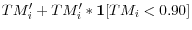 $TM_i' + TM_i' * \mathbf{1}[TM_i < 0.90]$